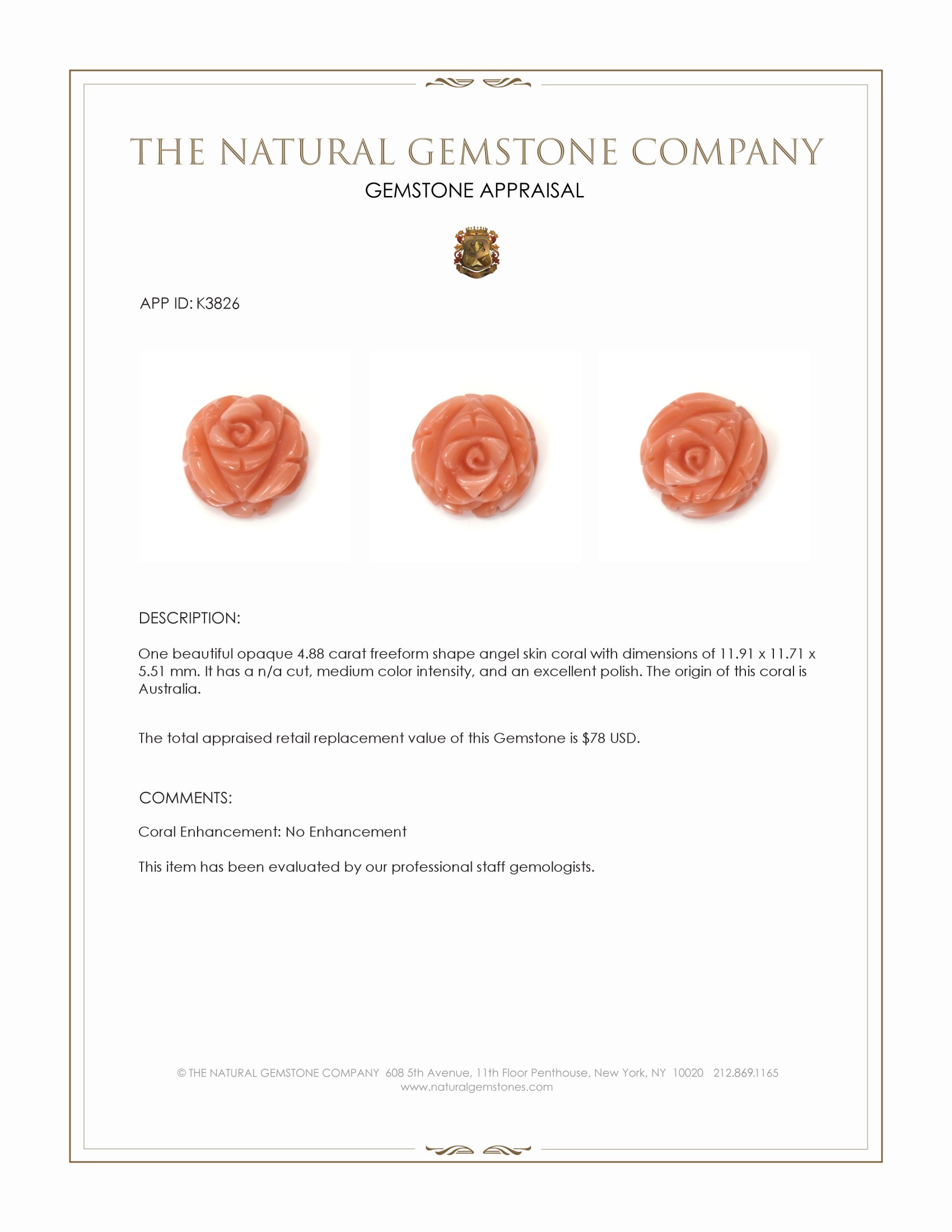 THE NATURAL GEMSTONE COMPANY
GEMSTONE APPRAISAL

APP ID: K3826

DESCRIPTION:

One beautiful opaque 4.88 carat freeform shape angel skin coral with dimensions of 11.91 x 11.71 x 5.51 mm. It has a n/a cut, medium color intensity, and an excellent polish. The origin of this coral is Australia.

The total appraised retail replacement value of this Gemstone is $78 USD.

COMMENTS:

Coral Enhancement: No Enhancement

This item has been evaluated by our professional staff gemologists.

© THE NATURAL GEMSTONE COMPANY 608 5th Avenue, 11th Floor Penthouse, New York, NY 10020 212.869.1165
www.naturalgemstones.com